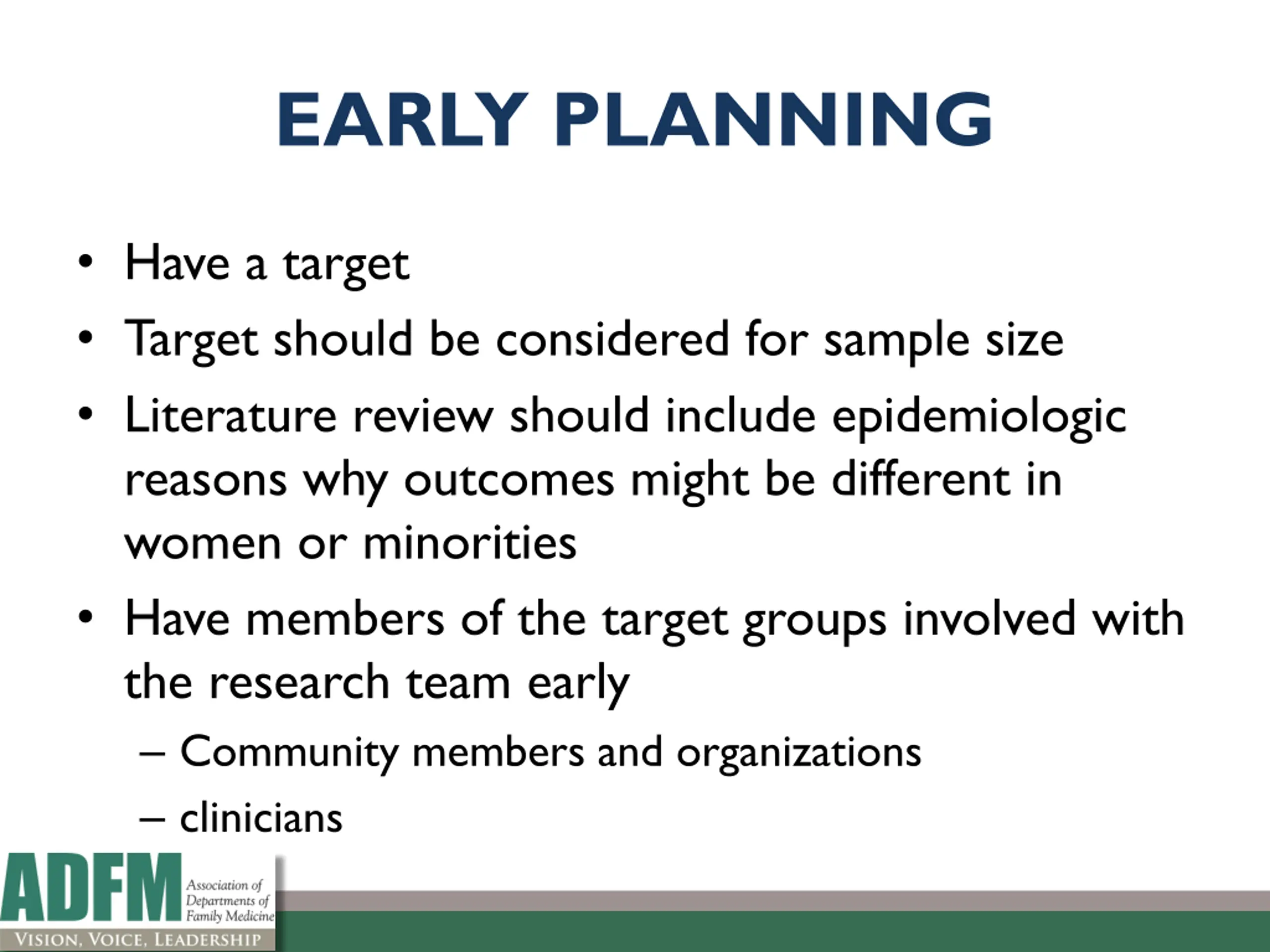 EARLY PLANNING

• Have a target
• Target should be considered for sample size
• Literature review should include epidemiologic reasons why outcomes might be different in women or minorities
• Have members of the target groups involved with the research team early
– Community members and organizations
– clinicians

ADFM Association of Departments of Family Medicine
VISION, VOICE, LEADERSHIP